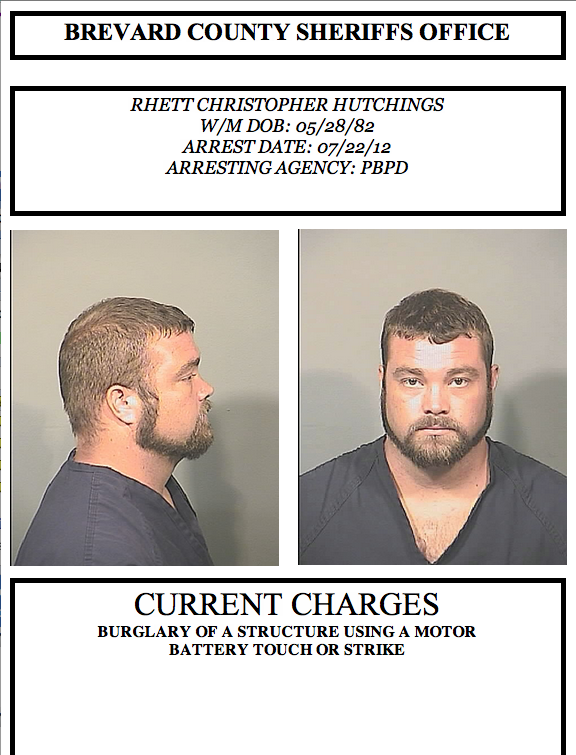 BREVARD COUNTY SHERIFFS OFFICE

RHETT CHRISTOPHER HUTCHINGS
W/M DOB: 05/28/82
ARREST DATE: 07/22/12
ARRESTING AGENCY: PBPD

CURRENT CHARGES
BURGLARY OF A STRUCTURE USING A MOTOR
BATTERY TOUCH OR STRIKE